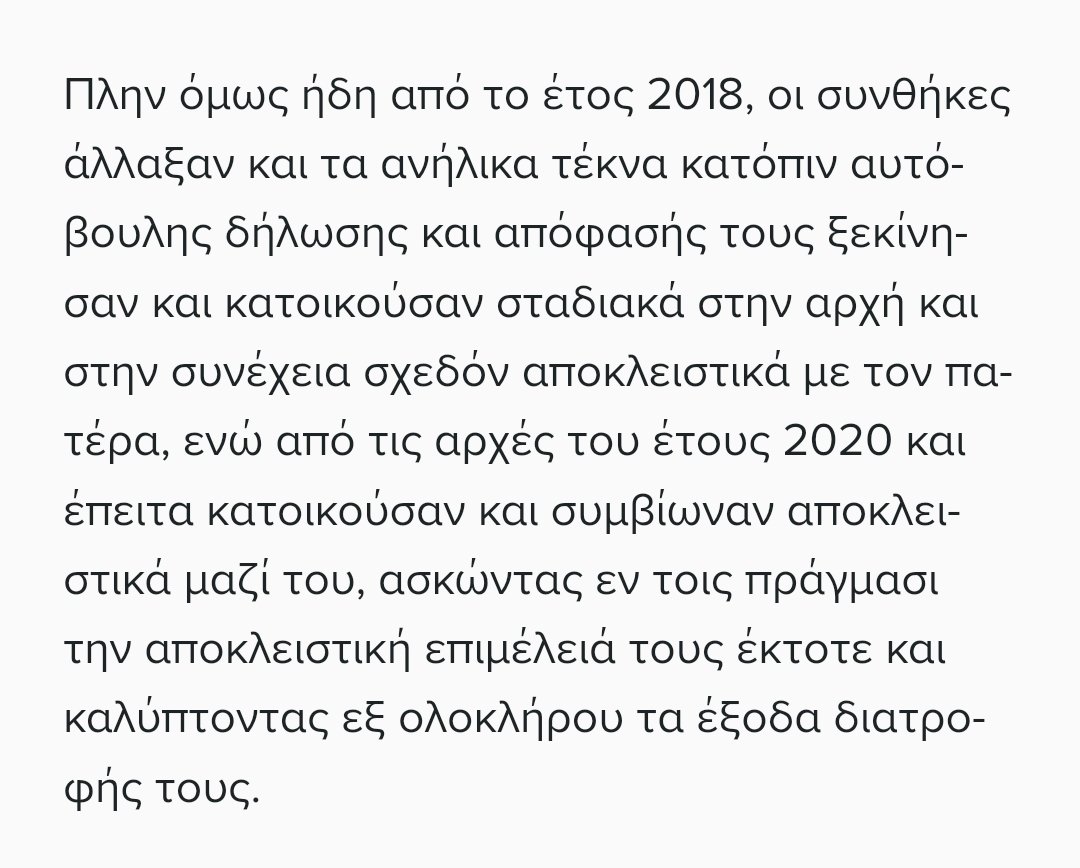 Πλην όμως ήδη από το έτος 2018, οι συνθήκες άλλαξαν και τα ανήλικα τέκνα κατόπιν αυτόβουλης δήλωσης και απόφασής τους ξεκίνησαν και κατοικούσαν σταδιακά στην αρχή και στην συνέχεια σχεδόν αποκλειστικά με τον πατέρα, ενώ από τις αρχές του έτους 2020 και έπειτα κατοικούσαν και συμβίωναν αποκλειστικά μαζί του, ασκώντας εν τοις πράγμασι την αποκλειστική επιμέλειά τους έκτοτε και καλύπτοντας εξ ολοκλήρου τα έξοδα διατροφής τους.